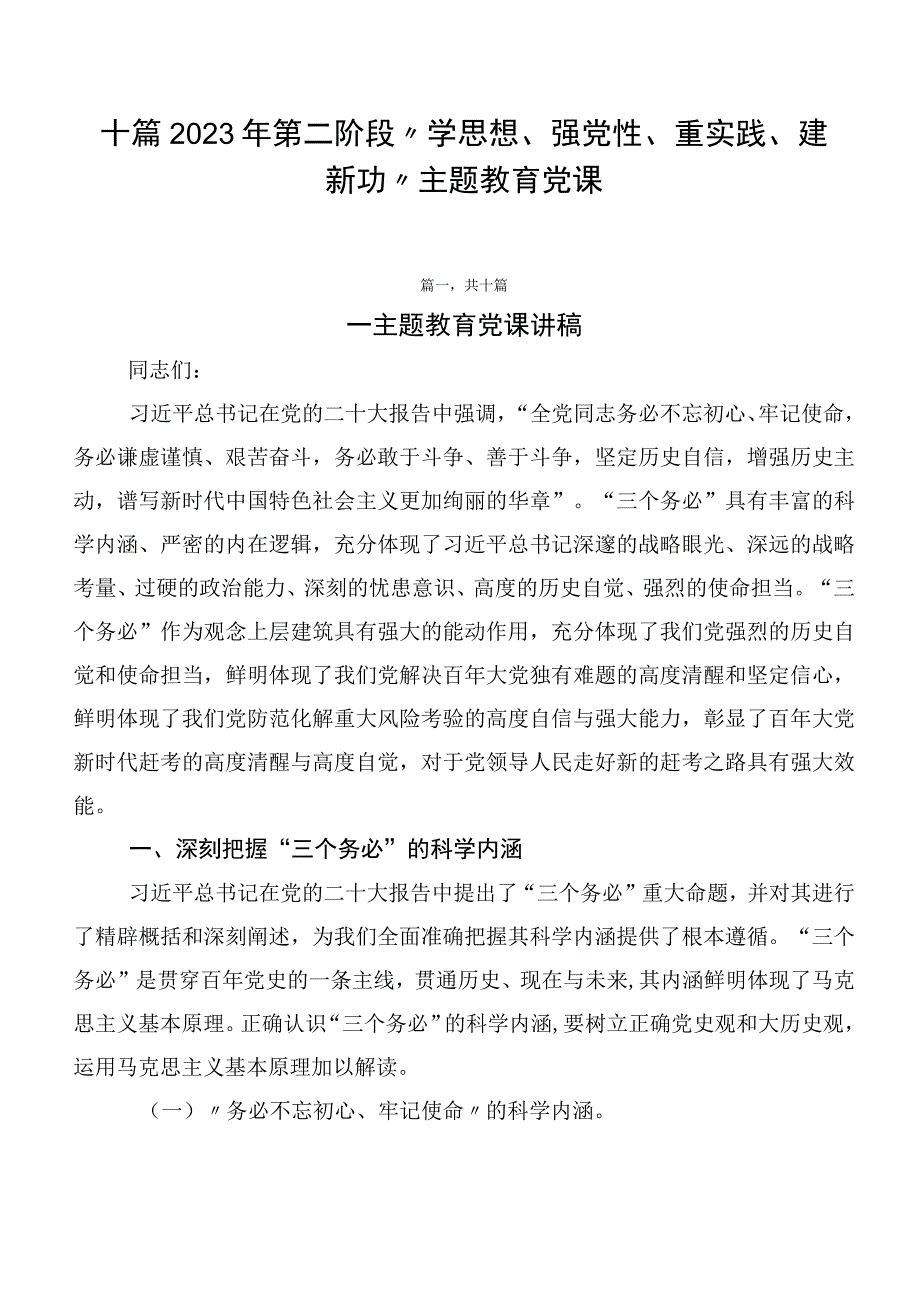 十篇2023年第二阶段〃学思想、强党性、重实践、建新功〃主题教育党课

篇一，共十篇

一主题教育党课讲稿

同志们：

习近平总书记在党的二十大报告中强调，“全党同志务必不忘初心、牢记使命，务必谦虚谨慎、艰苦奋斗，务必敢于斗争、善于斗争，坚定历史自信，增强历史主动，谱写新时代中国特色社会主义更加绚丽的华章”。“三个务必”具有丰富的科学内涵、严密的内在逻辑，充分体现了习近平总书记深邃的战略眼光、深远的战略考量、过硬的政治能力、深刻的忧患意识、高度的历史自觉、强烈的使命担当。“三个务必”作为观念上层建筑具有强大的能动作用，充分体现了我们党强烈的历史自觉和使命担当，鲜明体现了我们党解决百年大党独有难题的高度清醒和坚定信心，鲜明体现了我们党防范化解重大风险考验的高度自信与强大能力，彰显了百年大党新时代赶考的高度清醒与高度自觉，对于党领导人民走好新的赶考之路具有强大效能。

一、深刻把握“三个务必”的科学内涵

习近平总书记在党的二十大报告中提出了“三个务必”重大命题，并对其进行了精辟概括和深刻阐述，为我们全面准确把握其科学内涵提供了根本遵循。“三个务必”是贯穿百年党史的一条主线，贯通历史、现在与未来，其内涵鲜明体现了马克思主义基本原理。正确认识“三个务必”的科学内涵，要树立正确党史观和大历史观，运用马克思主义基本原理加以解读。

（一）〃务必不忘初心、牢记使命〃的科学内涵。